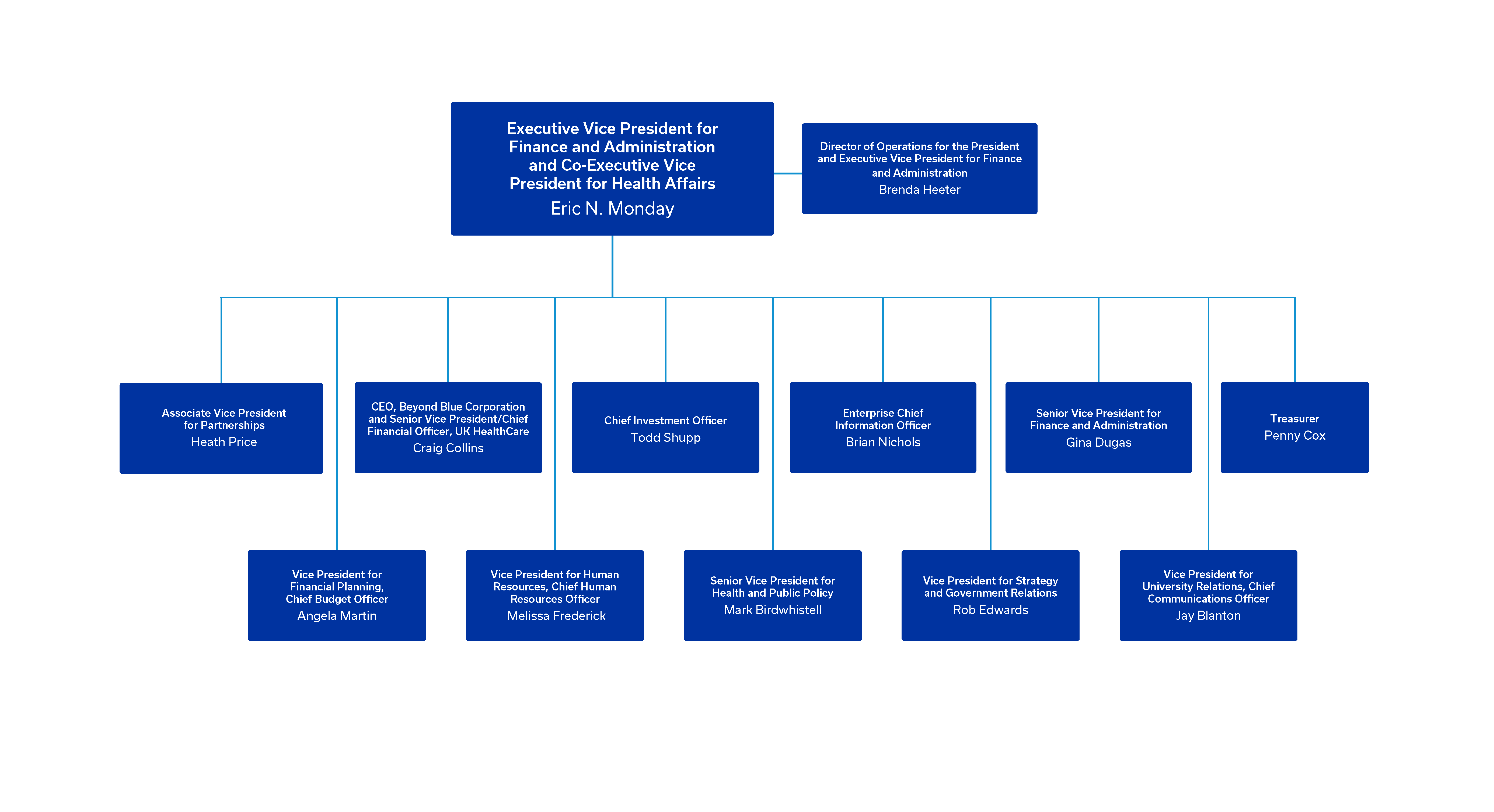 Executive Vice President for Finance and Administration and Co-Executive Vice President for Health Affairs
Eric N. Monday

Director of Operations for the President and Executive Vice President for Finance and Administration
Brenda Heeter

Associate Vice President for Partnerships
Heath Price

CEO, Beyond Blue Corporation and Senior Vice President/Chief Financial Officer, UK HealthCare
Craig Collins

Chief Investment Officer
Todd Shupp

Enterprise Chief Information Officer
Brian Nichols

Senior Vice President for Finance and Administration
Gina Dugas

Treasurer
Penny Cox

Vice President for Financial Planning, Chief Budget Officer
Angela Martin

Vice President for Human Resources, Chief Human Resources Officer
Melissa Frederick

Senior Vice President for Health and Public Policy
Mark Birdwhistell

Vice President for Strategy and Government Relations
Rob Edwards

Vice President for University Relations, Chief Communications Officer
Jay Blanton